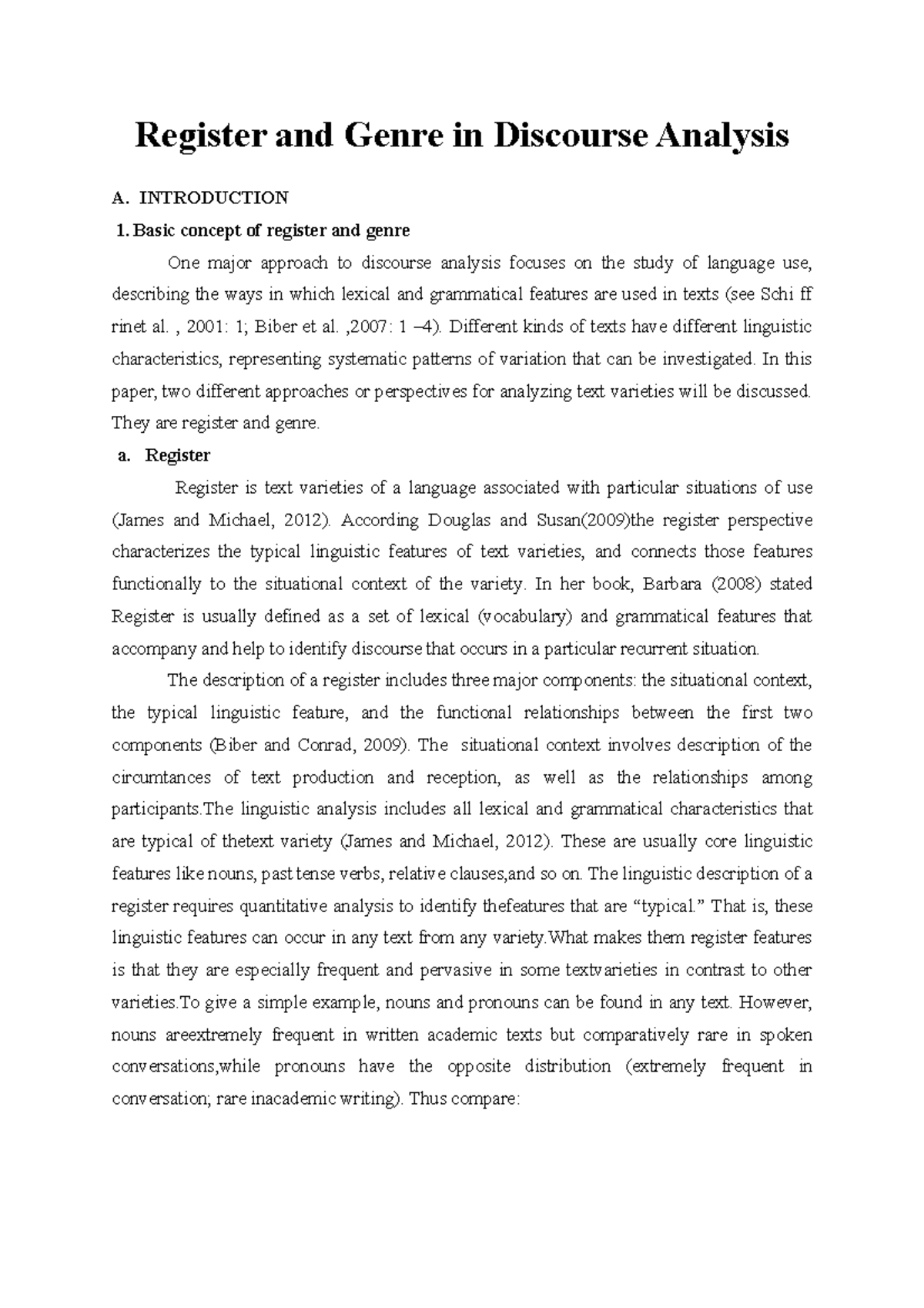 Register and Genre in Discourse Analysis

A. INTRODUCTION

1. Basic concept of register and genre

One major approach to discourse analysis focuses on the study of language use, describing the ways in which lexical and grammatical features are used in texts (see Schi ff rinet al. , 2001: 1; Biber et al. ,2007: 1 –4). Different kinds of texts have different linguistic characteristics, representing systematic patterns of variation that can be investigated. In this paper, two different approaches or perspectives for analyzing text varieties will be discussed. They are register and genre.

a. Register

Register is text varieties of a language associated with particular situations of use (James and Michael, 2012). According Douglas and Susan(2009)the register perspective characterizes the typical linguistic features of text varieties, and connects those features functionally to the situational context of the variety. In her book, Barbara (2008) stated Register is usually defined as a set of lexical (vocabulary) and grammatical features that accompany and help to identify discourse that occurs in a particular recurrent situation.

The description of a register includes three major components: the situational context, the typical linguistic feature, and the functional relationships between the first two components (Biber and Conrad, 2009). The situational context involves description of the circumtances of text production and reception, as well as the relationships among participants.The linguistic analysis includes all lexical and grammatical characteristics that are typical of thetext variety (James and Michael, 2012). These are usually core linguistic features like nouns, past tense verbs, relative clauses,and so on. The linguistic description of a register requires quantitative analysis to identify thefeatures that are “typical.” That is, these linguistic features can occur in any text from any variety.What makes them register features is that they are especially frequent and pervasive in some textvarieties in contrast to other varieties.To give a simple example, nouns and pronouns can be found in any text. However, nouns areextremely frequent in written academic texts but comparatively rare in spoken conversations,while pronouns have the opposite distribution (extremely frequent in conversation; rare inacademic writing). Thus compare: